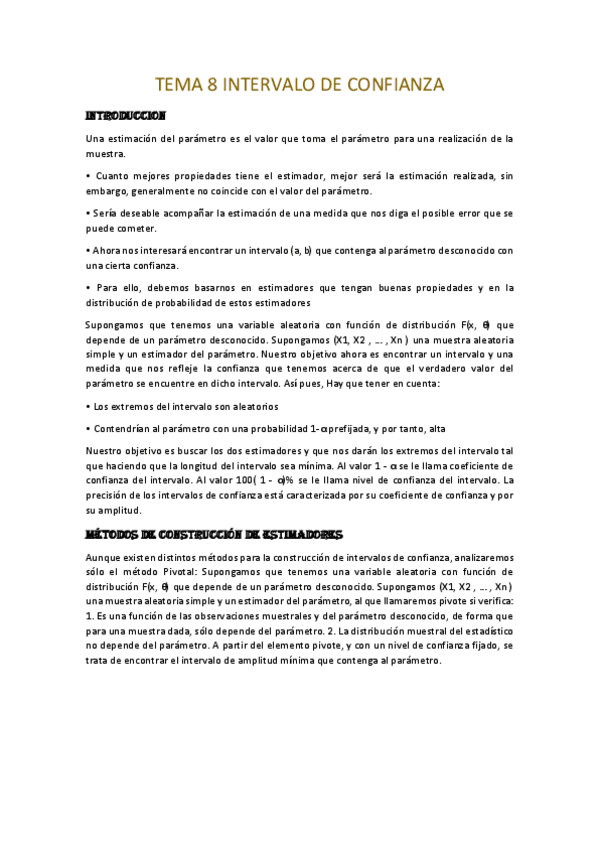 TEMA 8 INTERVALO DE CONFIANZA

INTRODUCCION

Una estimación del parámetro es el valor que toma el parámetro para una realización de la muestra.

• Cuanto mejores propiedades tiene el estimador, mejor será la estimación realizada, sin embargo, generalmente no coincide con el valor del parámetro.

• Sería deseable acompañar la estimación de una medida que nos diga el posible error que se puede cometer.

• Ahora nos interesará encontrar un intervalo (a, b) que contenga al parámetro desconocido con una cierta confianza.

• Para ello, debemos basarnos en estimadores que tengan buenas propiedades y en la distribución de probabilidad de estos estimadores

Supongamos que tenemos una variable aleatoria con función de distribución F(x, θ) que depende de un parámetro desconocido. Supongamos (X1, X2 , ... , Xn ) una muestra aleatoria simple y un estimador del parámetro. Nuestro objetivo ahora es encontrar un intervalo y una medida que nos refleje la confianza que tenemos acerca de que el verdadero valor del parámetro se encuentre en dicho intervalo. Así pues, Hay que tener en cuenta:

• Los extremos del intervalo son aleatorios

• Contendrían al parámetro con una probabilidad 1-α prefijada, y por tanto, alta

Nuestro objetivo es buscar los dos estimadores y que nos darán los extremos del intervalo tal que haciendo que la longitud del intervalo sea mínima. Al valor 1 - α se le llama coeficiente de confianza del intervalo. Al valor 100( 1 - α)% se le llama nivel de confianza del intervalo. La precisión de los intervalos de confianza está caracterizada por su coeficiente de confianza y por su amplitud.

MÉTODOS DE CONSTRUCCIÓN DE ESTIMADORES

Aunque existen distintos métodos para la construcción de intervalos de confianza, analizaremos sólo el método Pivotal: Supongamos que tenemos una variable aleatoria con función de distribución F(x, θ) que depende de un parámetro desconocido. Supongamos (X1, X2 , ... , Xn ) una muestra aleatoria simple y un estimador del parámetro, al que llamaremos pivote si verifica: 1. Es una función de las observaciones muestrales y del parámetro desconocido, de forma que para una muestra dada, sólo depende del parámetro. 2. La distribución muestral del estadístico no depende del parámetro. A partir del elemento pivote, y con un nivel de confianza fijado, se trata de encontrar el intervalo de amplitud mínima que contenga al parámetro.